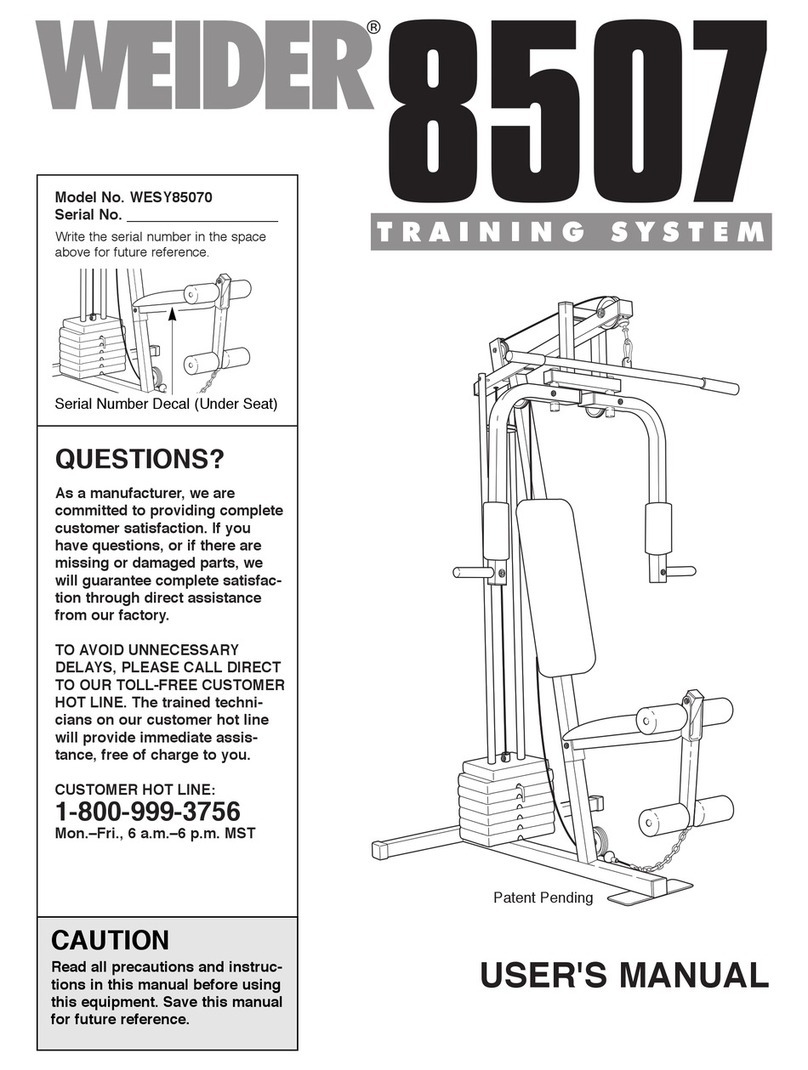 WEIDER® 8507

TRAINING SYSTEM

Model No. WESY85070
Serial No. ___________________

Write the serial number in the space above for future reference.

Serial Number Decal (Under Seat)

QUESTIONS?

As a manufacturer, we are committed to providing complete customer satisfaction. If you have questions, or if there are missing or damaged parts, we will guarantee complete satisfaction through direct assistance from our factory.

TO AVOID UNNECESSARY DELAYS, PLEASE CALL DIRECT TO OUR TOLL-FREE CUSTOMER HOT LINE. The trained technicians on our customer hot line will provide immediate assistance, free of charge to you.

CUSTOMER HOT LINE:
1-800-999-3756
Mon.–Fri., 6 a.m.–6 p.m. MST

CAUTION

Read all precautions and instructions in this manual before using this equipment. Save this manual for future reference.

Patent Pending

USER'S MANUAL